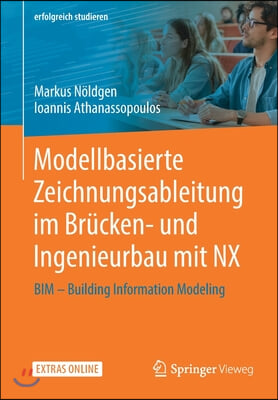 erfolgreich studieren

Markus Nöldgen
Ioannis Athanassopoulos

Modellbasierte Zeichnungsableitung im Brücken- und Ingenieurbau mit NX

BIM – Building Information Modeling

EXTRAS ONLINE

Springer Vieweg